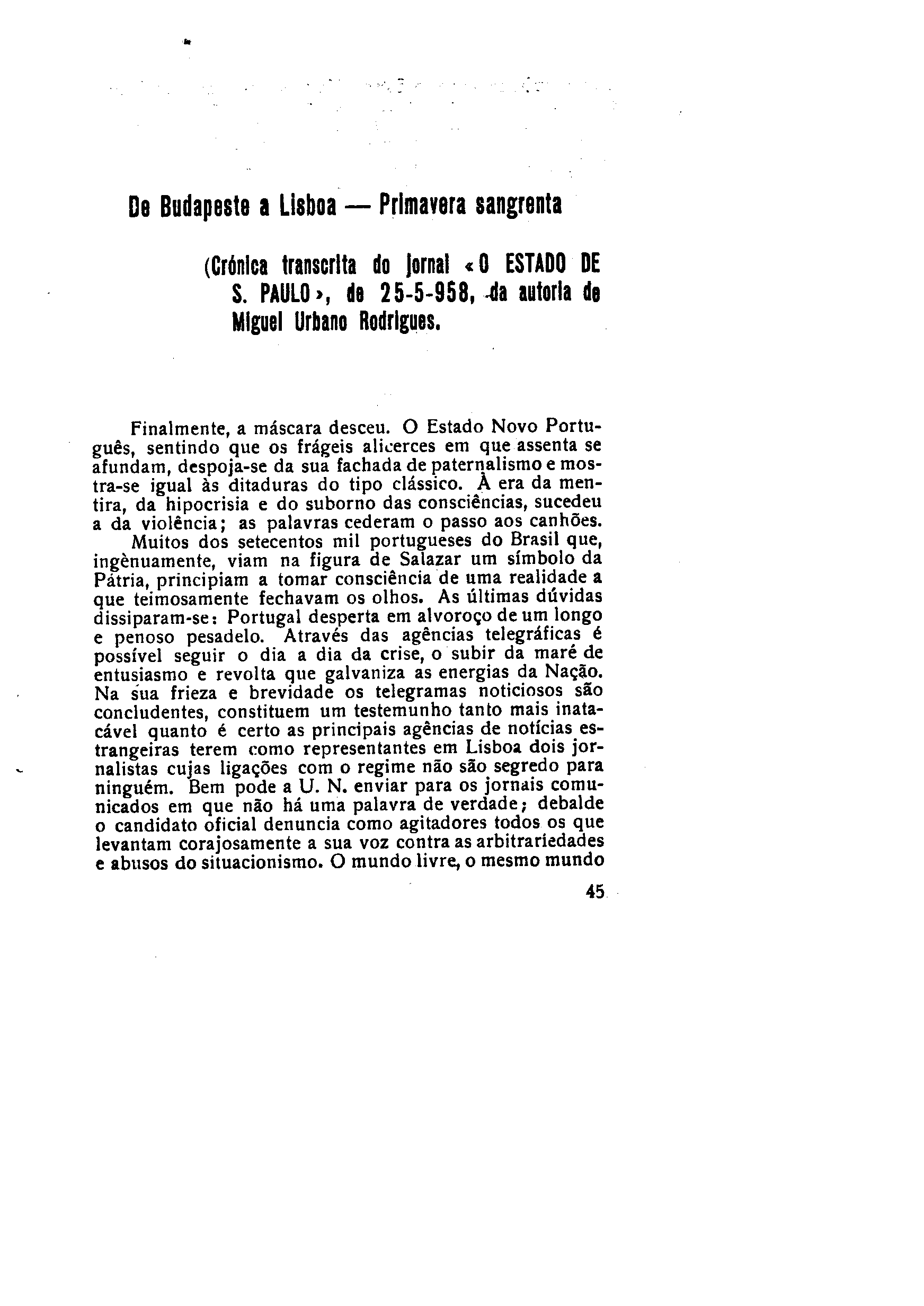 De Budapeste a Lisboa — Primavera sangrenta

(Crónica transcrita do jornal «O ESTADO DE S. PAULO», de 25-5-958, da autoria de Miguel Urbano Rodrigues.

Finalmente, a máscara desceu. O Estado Novo Português, sentindo que os frágeis alicerces em que assenta se afundam, despoja-se da sua fachada de paternalismo e mostra-se igual às ditaduras do tipo clássico. À era da mentira, da hipocrisia e do suborno das consciências, sucedeu a da violência; as palavras cederam o passo aos canhões.

Muitos dos setecentos mil portugueses do Brasil que, ingènuamente, viam na figura de Salazar um símbolo da Pátria, principiam a tomar consciência de uma realidade a que teimosamente fechavam os olhos. As últimas dúvidas dissiparam-se: Portugal desperta em alvoroço de um longo e penoso pesadelo. Através das agências telegráficas é possível seguir o dia a dia da crise, o subir da maré de entusiasmo e revolta que galvaniza as energias da Nação. Na sua frieza e brevidade os telegramas noticiosos são concludentes, constituem um testemunho tanto mais inatacável quanto é certo as principais agências de notícias estrangeiras terem como representantes em Lisboa dois jornalistas cujas ligações com o regime não são segredo para ninguém. Bem pode a U. N. enviar para os jornais comunicados em que não há uma palavra de verdade; debalde o candidato oficial denuncia como agitadores todos os que levantam corajosamente a sua voz contra as arbitrariedades e abusos do situacionismo. O mundo livre, o mesmo mundo

45